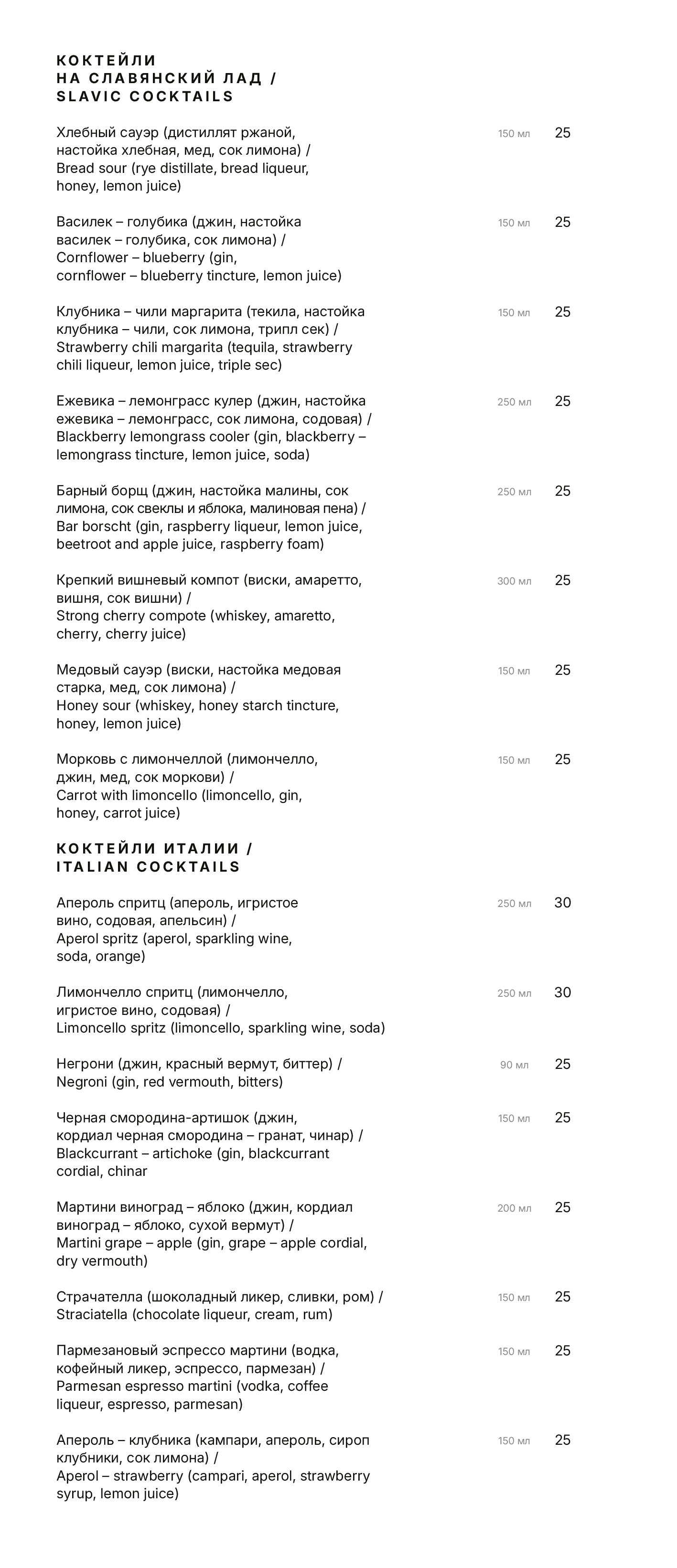 КОКТЕЙЛИ
НА СЛАВЯНСКИЙ ЛАД /
SLAVIC COCKTAILS

Хлебный сауэр (дистиллят ржаной, настойка хлебная, мед, сок лимона) / Bread sour (rye distillate, bread liqueur, honey, lemon juice) 150 мл 25

Василек – голубика (джин, настойка василек – голубика, сок лимона) / Cornflower – blueberry (gin, cornflower – blueberry tincture, lemon juice) 150 мл 25

Клубника – чили маргарита (текила, настойка клубника – чили, сок лимона, трипл сек) / Strawberry chili margarita (tequila, strawberry chili liqueur, lemon juice, triple sec) 150 мл 25

Ежевика – лемонграсс кулер (джин, настойка ежевика – лемонграсс, сок лимона, содовая) / Blackberry lemongrass cooler (gin, blackberry – lemongrass tincture, lemon juice, soda) 250 мл 25

Барный борщ (джин, настойка малины, сок лимона, сок свеклы и яблока, малиновая пена) / Bar borscht (gin, raspberry liqueur, lemon juice, beetroot and apple juice, raspberry foam) 250 мл 25

Крепкий вишневый компот (виски, амаретто, вишня, сок вишни) / Strong cherry compote (whiskey, amaretto, cherry, cherry juice) 300 мл 25

Медовый сауэр (виски, настойка медовая старка, мед, сок лимона) / Honey sour (whiskey, honey starch tincture, honey, lemon juice) 150 мл 25

Морковь с лимончеллой (лимончелло, джин, мед, сок моркови) / Carrot with limoncello (limoncello, gin, honey, carrot juice) 150 мл 25

КОКТЕЙЛИ ИТАЛИИ /
ITALIAN COCKTAILS

Апероль спритц (апероль, игристое вино, содовая, апельсин) / Aperol spritz (aperol, sparkling wine, soda, orange) 250 мл 30

Лимончелло спритц (лимончелло, игристое вино, содовая) / Limoncello spritz (limoncello, sparkling wine, soda) 250 мл 30

Негрони (джин, красный вермут, биттер) / Negroni (gin, red vermouth, bitters) 90 мл 25

Черная смородина-артишок (джин, кордиал черная смородина – гранат, чинар) / Blackcurrant – artichoke (gin, blackcurrant cordial, chinar 150 мл 25

Мартини виноград – яблоко (джин, кордиал виноград – яблоко, сухой вермут) / Martini grape – apple (gin, grape – apple cordial, dry vermouth) 200 мл 25

Страчателла (шоколадный ликер, сливки, ром) / Straciatella (chocolate liqueur, cream, rum) 150 мл 25

Пармезановый эспрессо мартини (водка, кофейный ликер, эспрессо, пармезан) / Parmesan espresso martini (vodka, coffee liqueur, espresso, parmesan) 150 мл 25

Апероль – клубника (кампари, апероль, сироп клубники, сок лимона) / Aperol – strawberry (campari, aperol, strawberry syrup, lemon juice) 150 мл 25